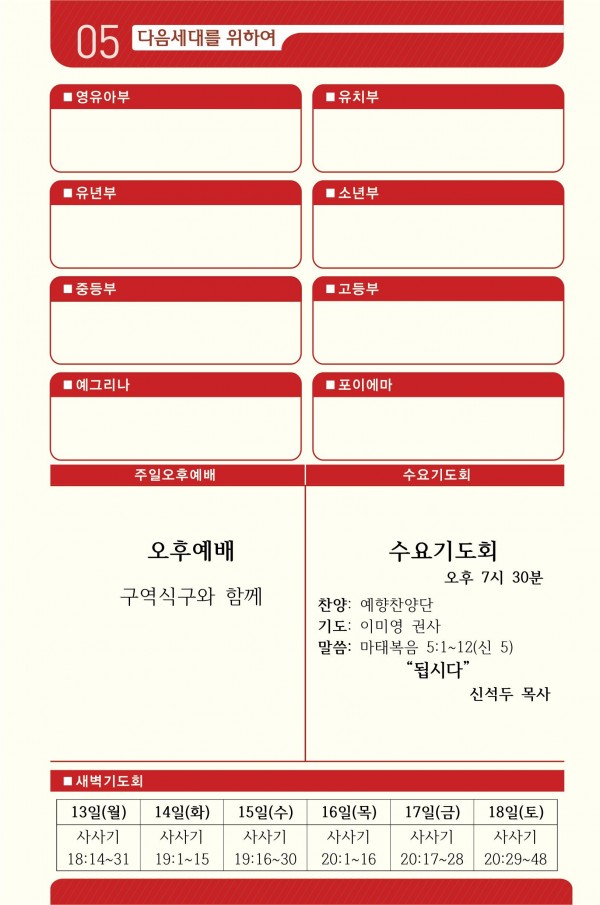 05 다음세대를 위하여

■ 영유아부

■ 유치부

■ 유년부

■ 소년부

■ 중등부

■ 고등부

■ 예그리나

■ 포이에마

주일오후예배

오후예배

구역식구와 함께

수요기도회

수요기도회

오후 7시 30분

찬양: 예향찬양단
기도: 이미영 권사
말씀: 마태복음 5:1~12(신 5)

"됩시다"

신석두 목사

■ 새벽기도회

| 13일(월) | 14일(화) | 15일(수) | 16일(목) | 17일(금) | 18일(토) |
|---|---|---|---|---|---|
| 사사기 18:14~31 | 사사기 19:1~15 | 사사기 19:16~30 | 사사기 20:1~16 | 사사기 20:17~28 | 사사기 20:29~48 |